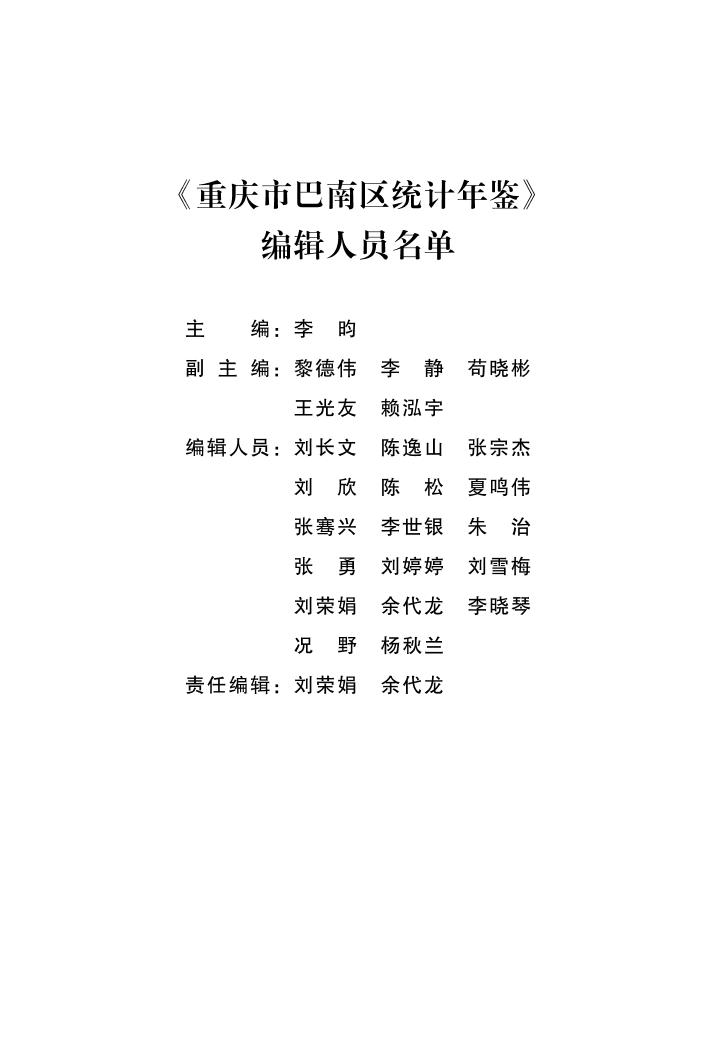 《重庆市巴南区统计年鉴》
编辑人员名单

主　　编：李　昀

副 主 编：黎德伟　李　静　苟晓彬
王光友　赖泓宇

编辑人员：刘长文　陈逸山　张宗杰
刘　欣　陈　松　夏鸣伟
张骞兴　李世银　朱　治
张　勇　刘婷婷　刘雪梅
刘荣娟　余代龙　李晓琴
况　野　杨秋兰

责任编辑：刘荣娟　余代龙